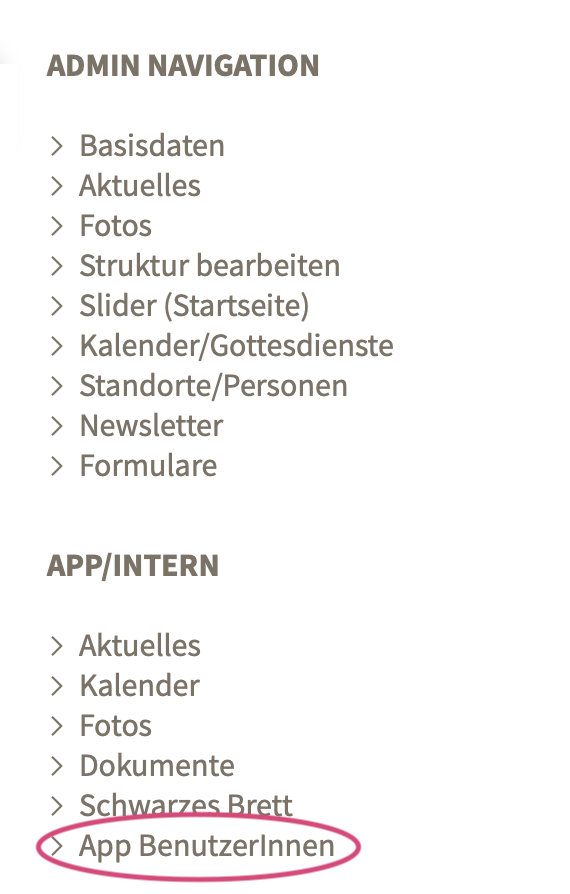 ADMIN NAVIGATION

> Basisdaten
> Aktuelles
> Fotos
> Struktur bearbeiten
> Slider (Startseite)
> Kalender/Gottesdienste
> Standorte/Personen
> Newsletter
> Formulare

APP/INTERN

> Aktuelles
> Kalender
> Fotos
> Dokumente
> Schwarzes Brett
> App BenutzerInnen